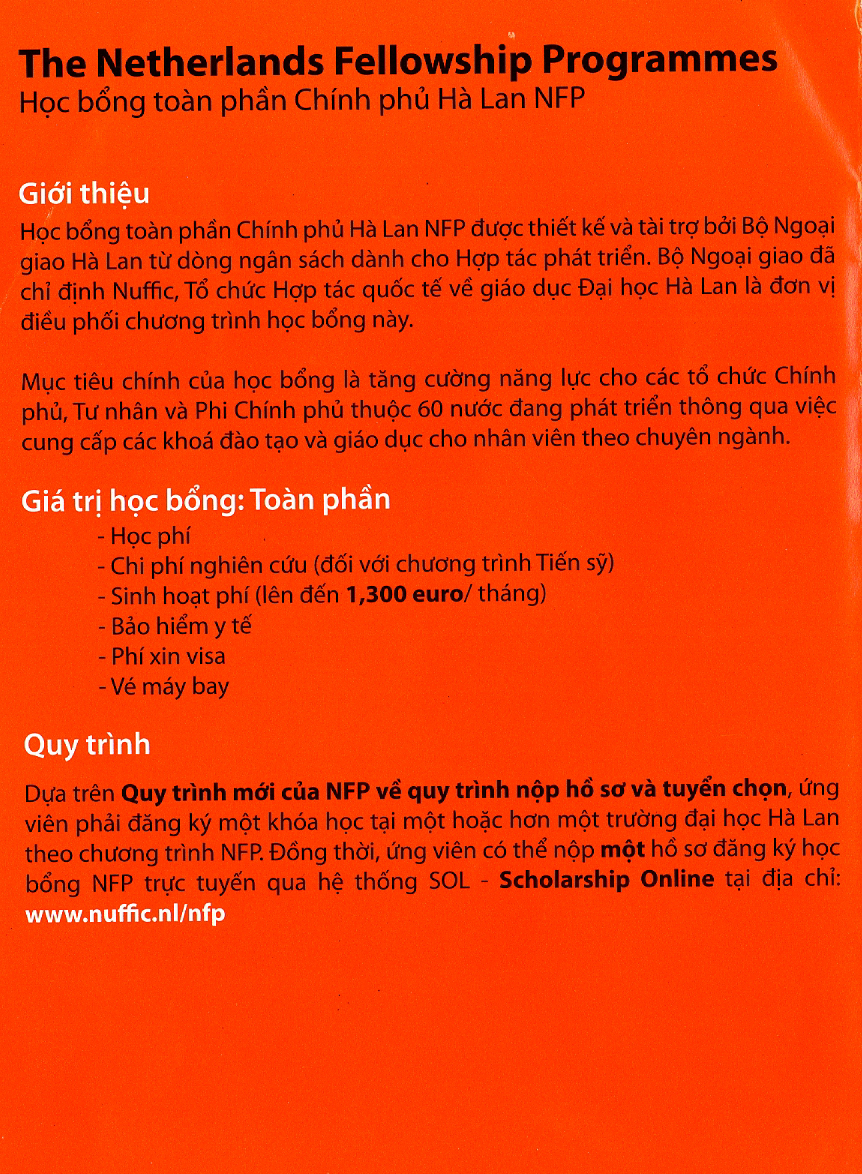 The Netherlands Fellowship Programmes
Học bổng toàn phần Chính phủ Hà Lan NFP

Giới thiệu
Học bổng toàn phần Chính phủ Hà Lan NFP được thiết kế và tài trợ bởi Bộ Ngoại giao Hà Lan từ dòng ngân sách dành cho Hợp tác phát triển. Bộ Ngoại giao đã chỉ định Nuffic, Tổ chức Hợp tác quốc tế về giáo dục Đại học Hà Lan là đơn vị điều phối chương trình học bổng này.

Mục tiêu chính của học bổng là tăng cường năng lực cho các tổ chức Chính phủ, Tư nhân và Phi Chính phủ thuộc 60 nước đang phát triển thông qua việc cung cấp các khoá đào tạo và giáo dục cho nhân viên theo chuyên ngành.

Giá trị học bổng: Toàn phần
- Học phí
- Chi phí nghiên cứu (đối với chương trình Tiến sỹ)
- Sinh hoạt phí (lên đến 1,300 euro/ tháng)
- Bảo hiểm y tế
- Phí xin visa
- Vé máy bay

Quy trình
Dựa trên Quy trình mới của NFP về quy trình nộp hồ sơ và tuyển chọn, ứng viên phải đăng ký một khóa học tại một hoặc hơn một trường đại học Hà Lan theo chương trình NFP. Đồng thời, ứng viên có thể nộp một hồ sơ đăng ký học bổng NFP trực tuyến qua hệ thống SOL - Scholarship Online tại địa chỉ: www.nuffic.nl/nfp